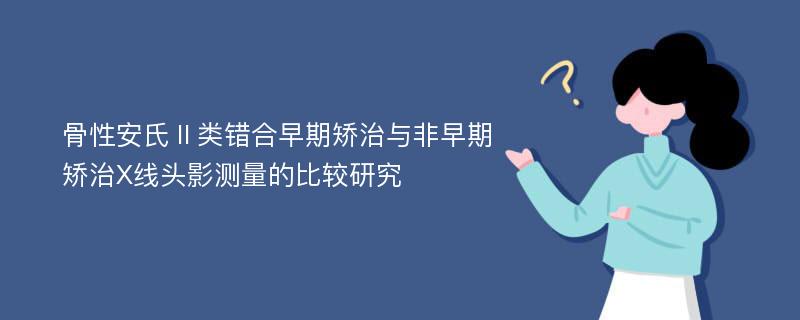 骨性安氏Ⅱ类错合早期矫治与非早期矫治X线头影测量的比较研究

?